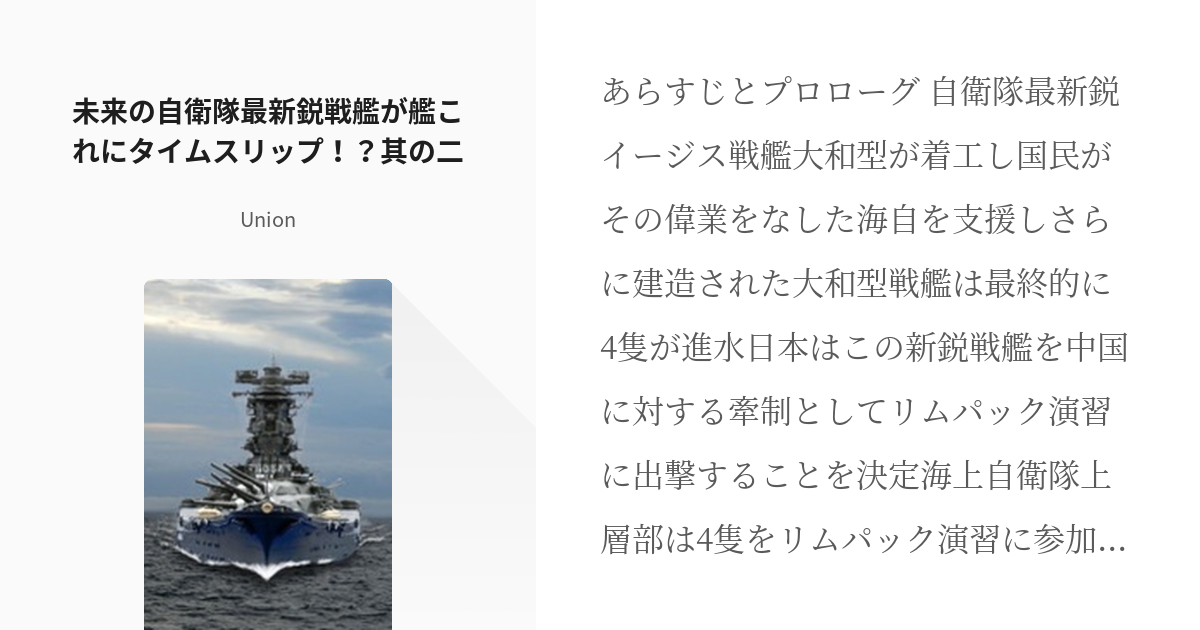 未来の自衛隊最新鋭戦艦が艦これにタイムスリップ！？其の二

Union

あらすじとプロローグ 自衛隊最新鋭イージス戦艦大和型が着工し国民がその偉業をなした海自を支援しさらに建造された大和型戦艦は最終的に4隻が進水日本はこの新鋭戦艦を中国に対する牽制としてリムパック演習に出撃することを決定海上自衛隊上層部は4隻をリムパック演習に参加…